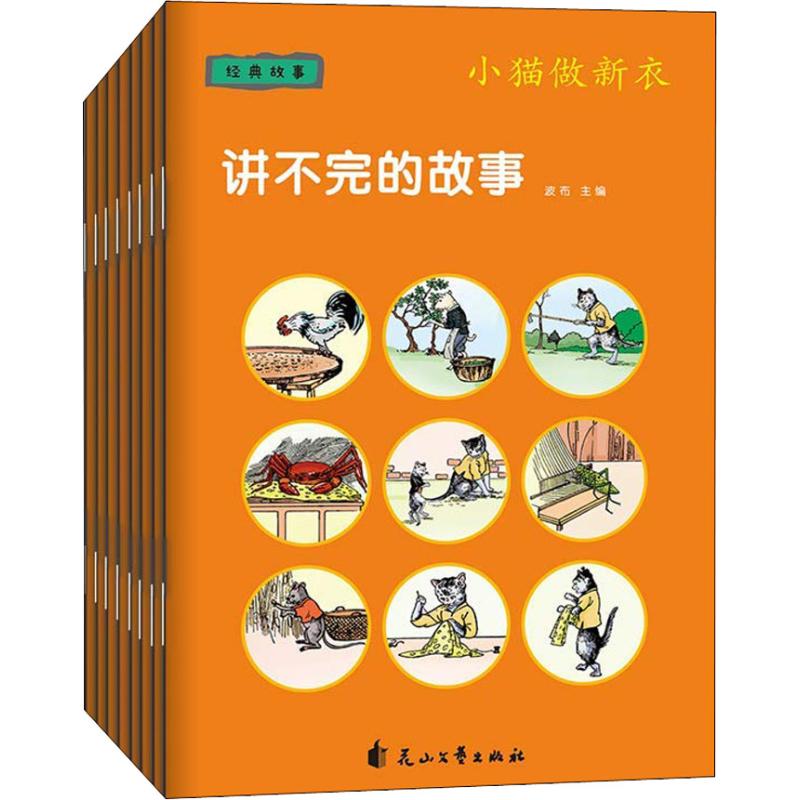 经典故事

小猫做新衣

讲不完的故事

波布 主编

花山文艺出版社